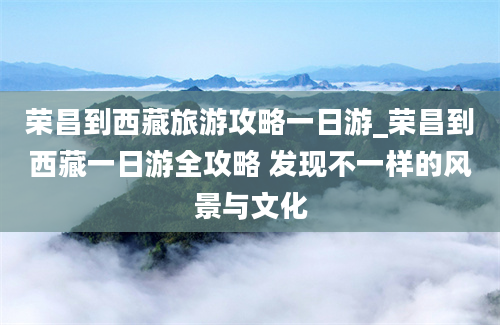 荣昌到西藏旅游攻略一日游_荣昌到西藏一日游全攻略 发现不一样的风景与文化